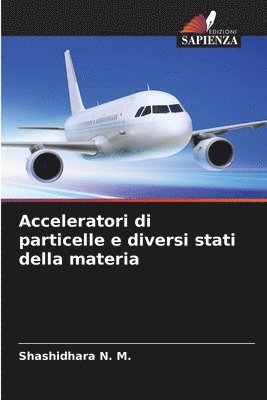 EDIZIONI
SAPIENZA

Acceleratori di particelle e diversi stati della materia

Shashidhara N. M.